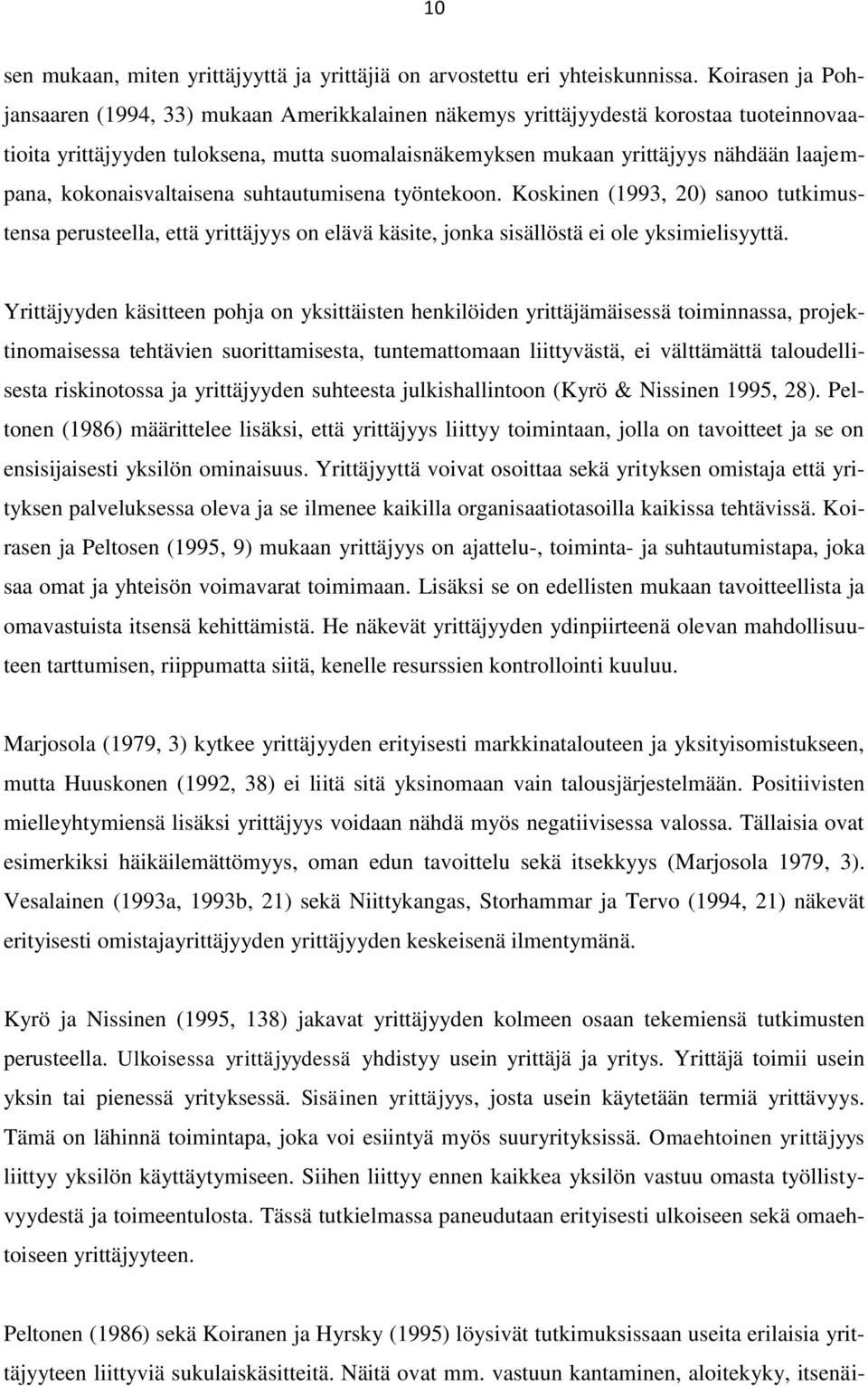 10

sen mukaan, miten yrittäjyyttä ja yrittäjiä on arvostettu eri yhteiskunnissa. Koirasen ja Pohjansaaren (1994, 33) mukaan Amerikkalainen näkemys yrittäjyydestä korostaa tuoteinnovaatioita yrittäjyyden tuloksena, mutta suomalaisnäkemyksen mukaan yrittäjyys nähdään laajempana, kokonaisvaltaisena suhtautumisena työntekoon. Koskinen (1993, 20) sanoo tutkimustensa perusteella, että yrittäjyys on elävä käsite, jonka sisällöstä ei ole yksimielisyyttä.

Yrittäjyyden käsitteen pohja on yksittäisten henkilöiden yrittäjämäisessä toiminnassa, projektinomaisessa tehtävien suorittamisesta, tuntemattomaan liittyvästä, ei välttämättä taloudellisesta riskinotossa ja yrittäjyyden suhteesta julkishallintoon (Kyrö & Nissinen 1995, 28). Peltonen (1986) määrittelee lisäksi, että yrittäjyys liittyy toimintaan, jolla on tavoitteet ja se on ensisijaisesti yksilön ominaisuus. Yrittäjyyttä voivat osoittaa sekä yrityksen omistaja että yrityksen palveluksessa oleva ja se ilmenee kaikilla organisaatiotasoilla kaikissa tehtävissä. Koirasen ja Peltosen (1995, 9) mukaan yrittäjyys on ajattelu-, toiminta- ja suhtautumistapa, joka saa omat ja yhteisön voimavarat toimimaan. Lisäksi se on edellisten mukaan tavoitteellista ja omavastuista itsensä kehittämistä. He näkevät yrittäjyyden ydinpiirteenä olevan mahdollisuuteen tarttumisen, riippumatta siitä, kenelle resurssien kontrollointi kuuluu.

Marjosola (1979, 3) kytkee yrittäjyyden erityisesti markkinatalouteen ja yksityisomistukseen, mutta Huuskonen (1992, 38) ei liitä sitä yksinomaan vain talousjärjestelmään. Positiivisten mielleyhtymiensä lisäksi yrittäjyys voidaan nähdä myös negatiivisessa valossa. Tällaisia ovat esimerkiksi häikäilemättömyys, oman edun tavoittelu sekä itsekkyys (Marjosola 1979, 3). Vesalainen (1993a, 1993b, 21) sekä Niittykangas, Storhammar ja Tervo (1994, 21) näkevät erityisesti omistajayrittäjyyden yrittäjyyden keskeisenä ilmentymänä.

Kyrö ja Nissinen (1995, 138) jakavat yrittäjyyden kolmeen osaan tekemiensä tutkimusten perusteella. Ulkoisessa yrittäjyydessä yhdistyy usein yrittäjä ja yritys. Yrittäjä toimii usein yksin tai pienessä yrityksessä. Sisäinen yrittäjyys, josta usein käytetään termiä yrittävyys. Tämä on lähinnä toimintapa, joka voi esiintyä myös suuryrityksissä. Omaehtoinen yrittäjyys liittyy yksilön käyttäytymiseen. Siihen liittyy ennen kaikkea yksilön vastuu omasta työllistyvyydestä ja toimeentulosta. Tässä tutkielmassa paneudutaan erityisesti ulkoiseen sekä omaehtoiseen yrittäjyyteen.

Peltonen (1986) sekä Koiranen ja Hyrsky (1995) löysivät tutkimuksissaan useita erilaisia yrittäjyyteen liittyviä sukulaiskäsitteitä. Näitä ovat mm. vastuun kantaminen, aloitekyky, itsenäi-